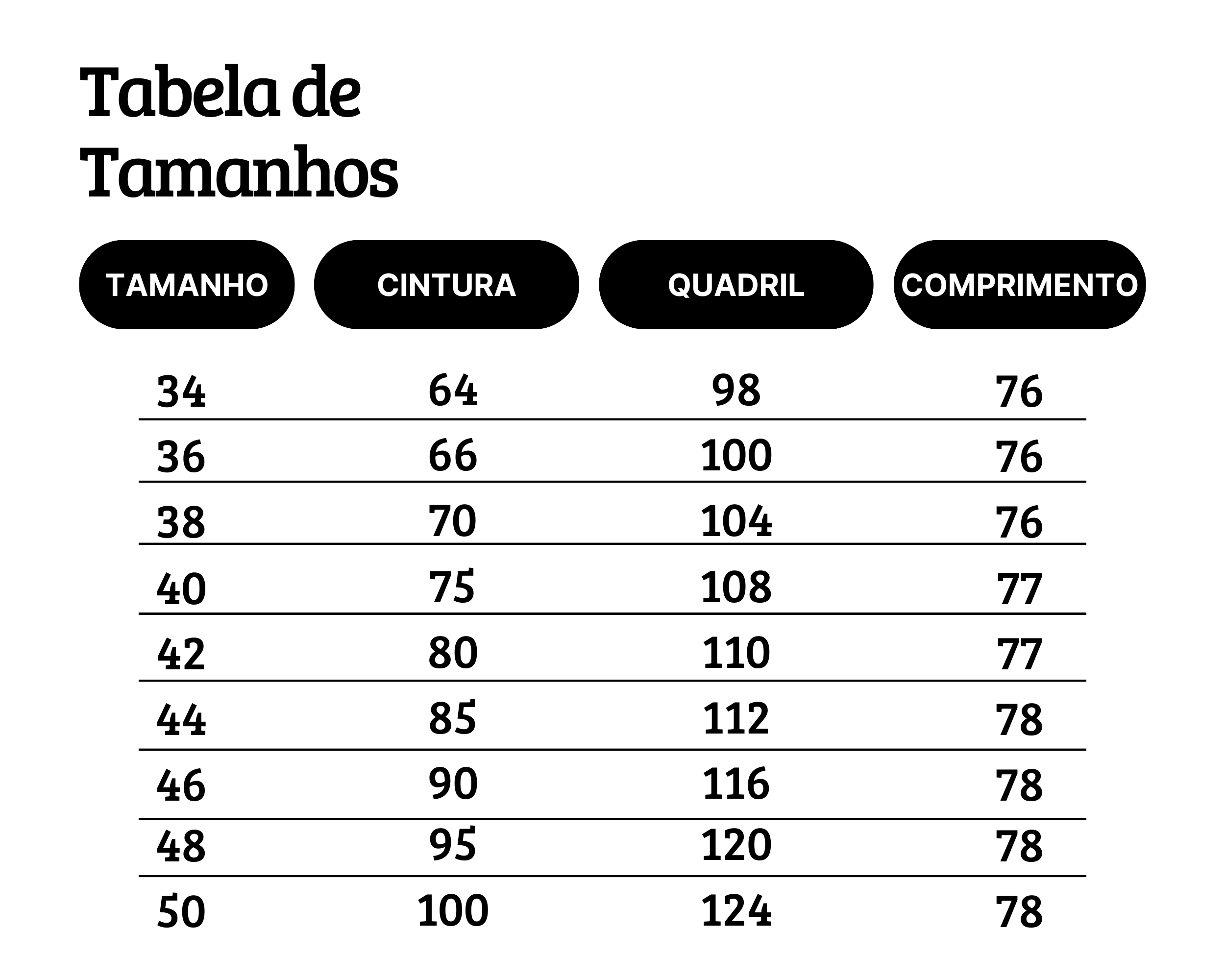 Tabela de Tamanhos

| TAMANHO | CINTURA | QUADRIL | COMPRIMENTO |
|---|---|---|---|
| 34 | 64 | 98 | 76 |
| 36 | 66 | 100 | 76 |
| 38 | 70 | 104 | 76 |
| 40 | 75 | 108 | 77 |
| 42 | 80 | 110 | 77 |
| 44 | 85 | 112 | 78 |
| 46 | 90 | 116 | 78 |
| 48 | 95 | 120 | 78 |
| 50 | 100 | 124 | 78 |